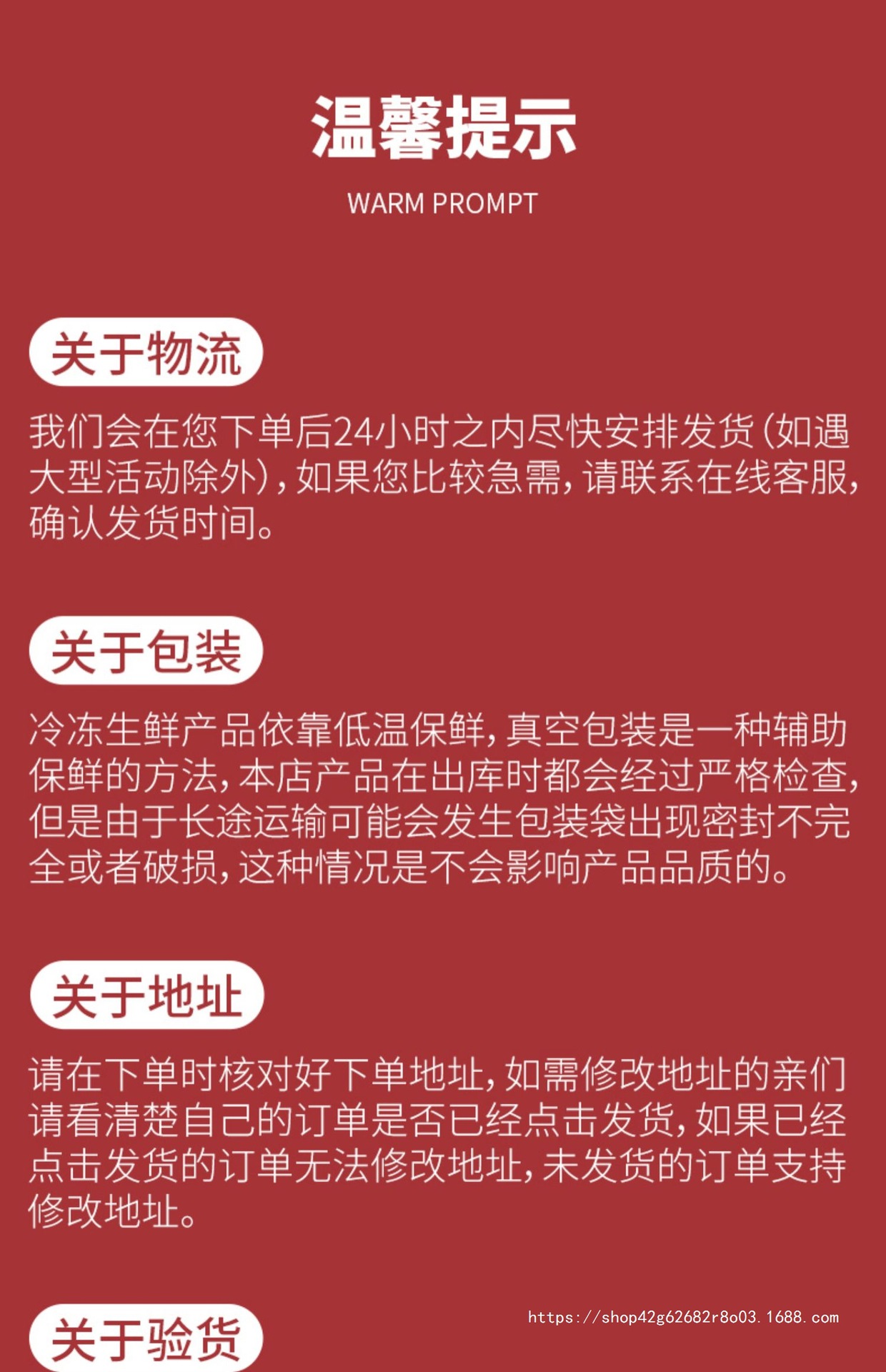 温馨提示

WARM PROMPT

关于物流

我们会在您下单后24小时之内尽快安排发货(如遇大型活动除外),如果您比较急需,请联系在线客服,确认发货时间。

关于包装

冷冻生鲜产品依靠低温保鲜,真空包装是一种辅助保鲜的方法,本店产品在出库时都会经过严格检查,但是由于长途运输可能会发生包装袋出现密封不完全或者破损,这种情况是不会影响产品品质的。

关于地址

请在下单时核对好下单地址,如需修改地址的亲们请看清楚自己的订单是否已经点击发货,如果已经点击发货的订单无法修改地址,未发货的订单支持修改地址。

关于验货

https://shop42g62682r8o03.1688.com